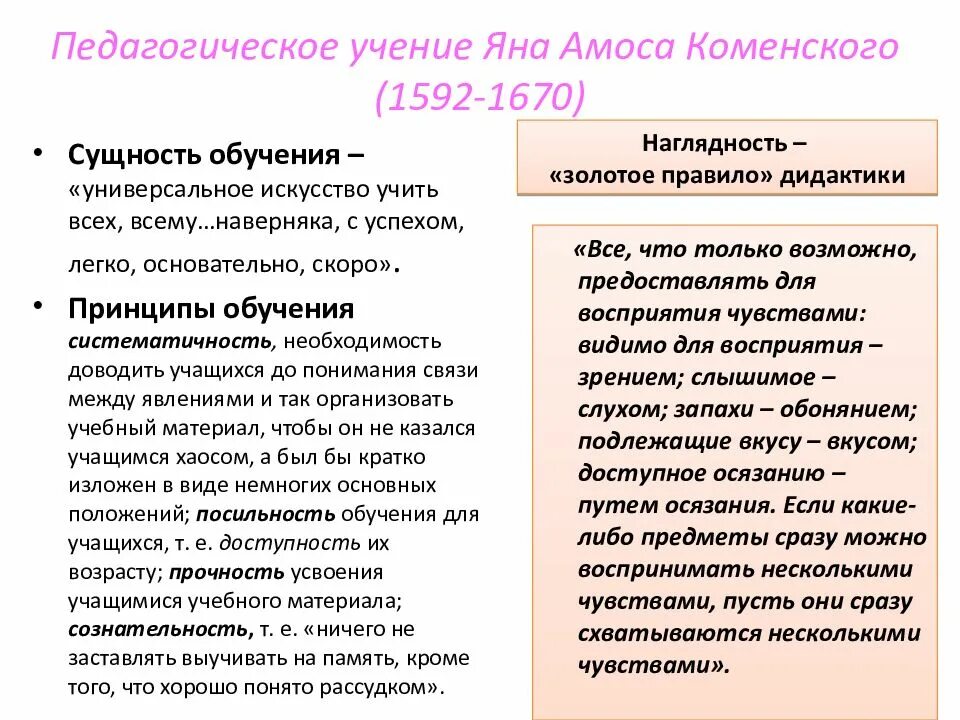 Педагогическое учение Яна Амоса Коменского (1592-1670)

• Сущность обучения – «универсальное искусство учить всех, всему…наверняка, с успехом, легко, основательно, скоро».

• Принципы обучения систематичность, необходимость доводить учащихся до понимания связи между явлениями и так организовать учебный материал, чтобы он не казался учащимся хаосом, а был бы кратко изложен в виде немногих основных положений; посильность обучения для учащихся, т. е. доступность их возрасту; прочность усвоения учащимися учебного материала; сознательность, т. е. «ничего не заставлять выучивать на память, кроме того, что хорошо понято рассудком».

Наглядность – «золотое правило» дидактики

«Все, что только возможно, предоставлять для восприятия чувствами: видимо для восприятия – зрением; слышимое – слухом; запахи – обонянием; подлежащие вкусу – вкусом; доступное осязанию – путем осязания. Если какие-либо предметы сразу можно воспринимать несколькими чувствами, пусть они сразу схватываются несколькими чувствами».